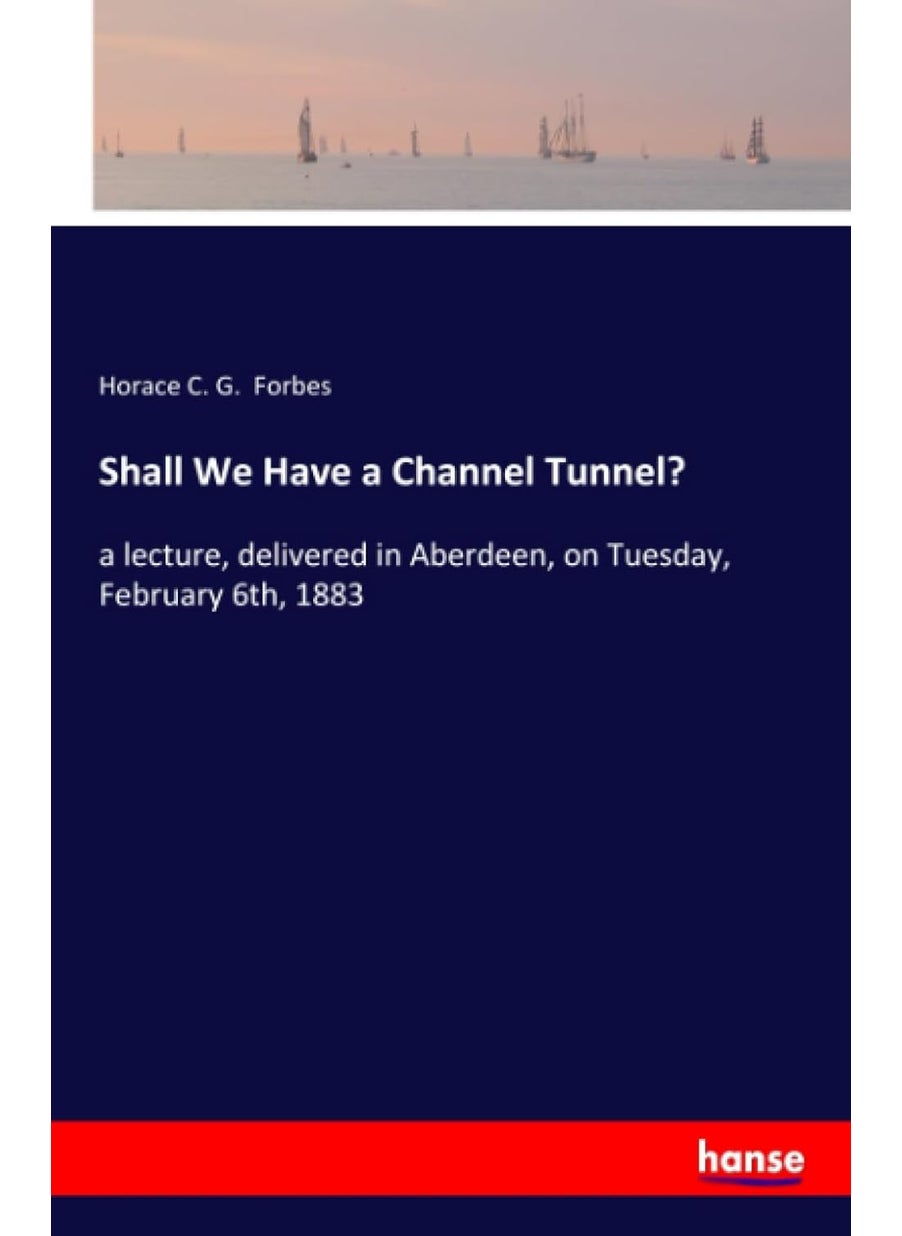 Horace C. G. Forbes

Shall We Have a Channel Tunnel?

a lecture, delivered in Aberdeen, on Tuesday, February 6th, 1883

hanse